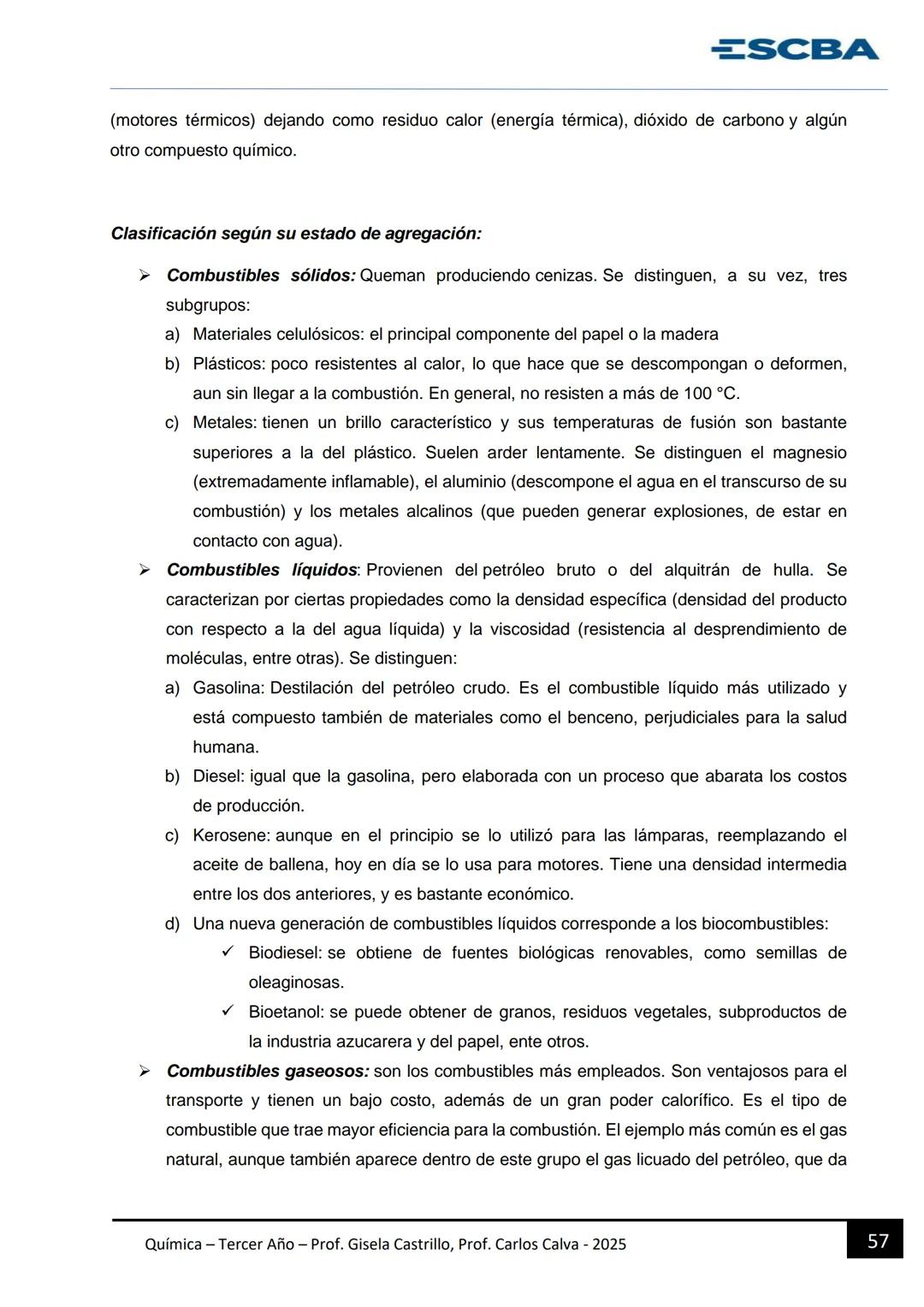 ESCBA

(motores térmicos) dejando como residuo calor (energía térmica), dióxido de carbono y algún otro compuesto químico.

Clasificación según su estado de agregación:

➢ Combustibles sólidos: Queman produciendo cenizas. Se distinguen, a su vez, tres subgrupos:
a) Materiales celulósicos: el principal componente del papel o la madera
b) Plásticos: poco resistentes al calor, lo que hace que se descompongan o deformen, aun sin llegar a la combustión. En general, no resisten a más de 100 °C.
c) Metales: tienen un brillo característico y sus temperaturas de fusión son bastante superiores a la del plástico. Suelen arder lentamente. Se distinguen el magnesio (extremadamente inflamable), el aluminio (descompone el agua en el transcurso de su combustión) y los metales alcalinos (que pueden generar explosiones, de estar en contacto con agua).

➢ Combustibles líquidos: Provienen del petróleo bruto o del alquitrán de hulla. Se caracterizan por ciertas propiedades como la densidad específica (densidad del producto con respecto a la del agua líquida) y la viscosidad (resistencia al desprendimiento de moléculas, entre otras). Se distinguen:
a) Gasolina: Destilación del petróleo crudo. Es el combustible líquido más utilizado y está compuesto también de materiales como el benceno, perjudiciales para la salud humana.
b) Diesel: igual que la gasolina, pero elaborada con un proceso que abarata los costos de producción.
c) Kerosene: aunque en el principio se lo utilizó para las lámparas, reemplazando el aceite de ballena, hoy en día se lo usa para motores. Tiene una densidad intermedia entre los dos anteriores, y es bastante económico.
d) Una nueva generación de combustibles líquidos corresponde a los biocombustibles:
✓ Biodiesel: se obtiene de fuentes biológicas renovables, como semillas de oleaginosas.
✓ Bioetanol: se puede obtener de granos, residuos vegetales, subproductos de la industria azucarera y del papel, ente otros.

➢ Combustibles gaseosos: son los combustibles más empleados. Son ventajosos para el transporte y tienen un bajo costo, además de un gran poder calorífico. Es el tipo de combustible que trae mayor eficiencia para la combustión. El ejemplo más común es el gas natural, aunque también aparece dentro de este grupo el gas licuado del petróleo, que da

Química – Tercer Año – Prof. Gisela Castrillo, Prof. Carlos Calva - 2025

57